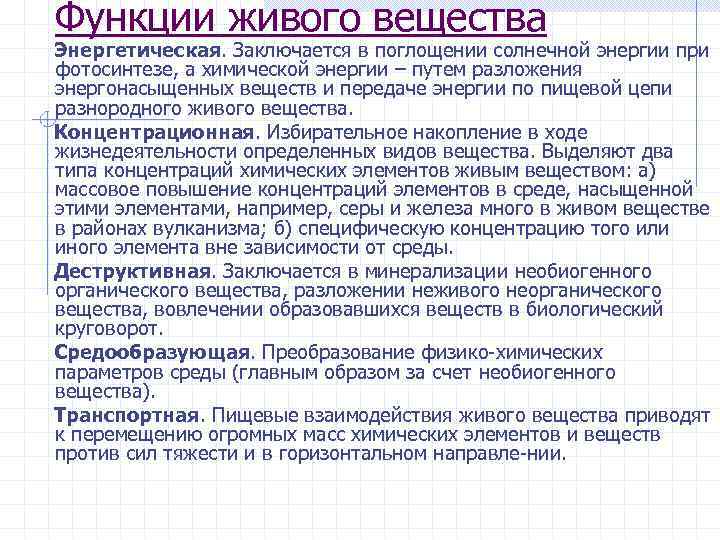 Функции живого вещества

Энергетическая. Заключается в поглощении солнечной энергии при фотосинтезе, а химической энергии – путем разложения энергонасыщенных веществ и передаче энергии по пищевой цепи разнородного живого вещества.

Концентрационная. Избирательное накопление в ходе жизнедеятельности определенных видов вещества. Выделяют два типа концентраций химических элементов живым веществом: а) массовое повышение концентраций элементов в среде, насыщенной этими элементами, например, серы и железа много в живом веществе в районах вулканизма; б) специфическую концентрацию того или иного элемента вне зависимости от среды.

Деструктивная. Заключается в минерализации необиогенного органического вещества, разложении неживого неорганического вещества, вовлечении образовавшихся веществ в биологический круговорот.

Средообразующая. Преобразование физико-химических параметров среды (главным образом за счет необиогенного вещества).

Транспортная. Пищевые взаимодействия живого вещества приводят к перемещению огромных масс химических элементов и веществ против сил тяжести и в горизонтальном направле-нии.